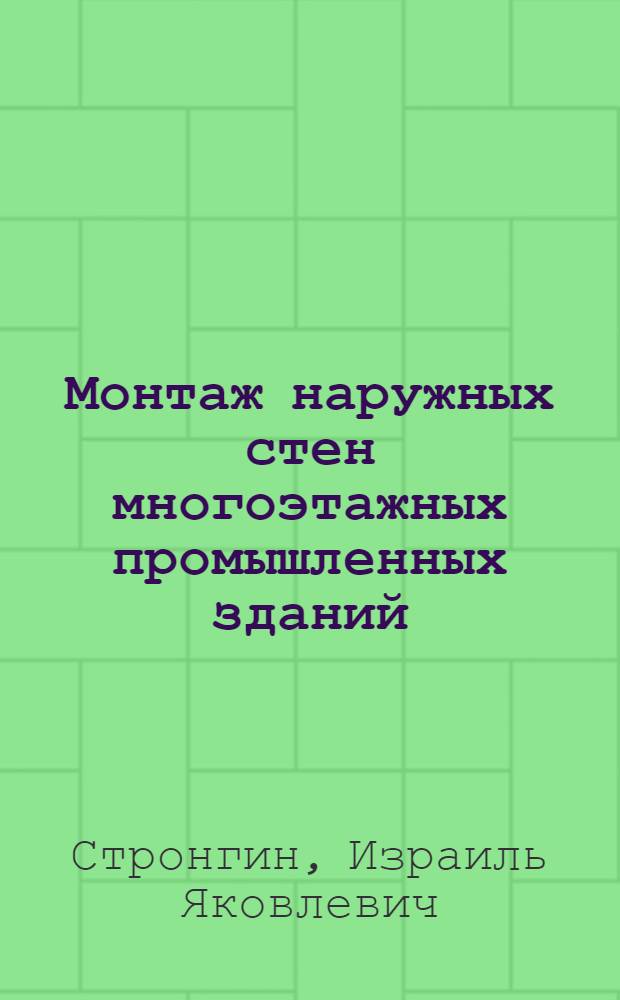 Монтаж наружных стен многоэтажных промышленных зданий

Стронгин, Израиль Яковлевич